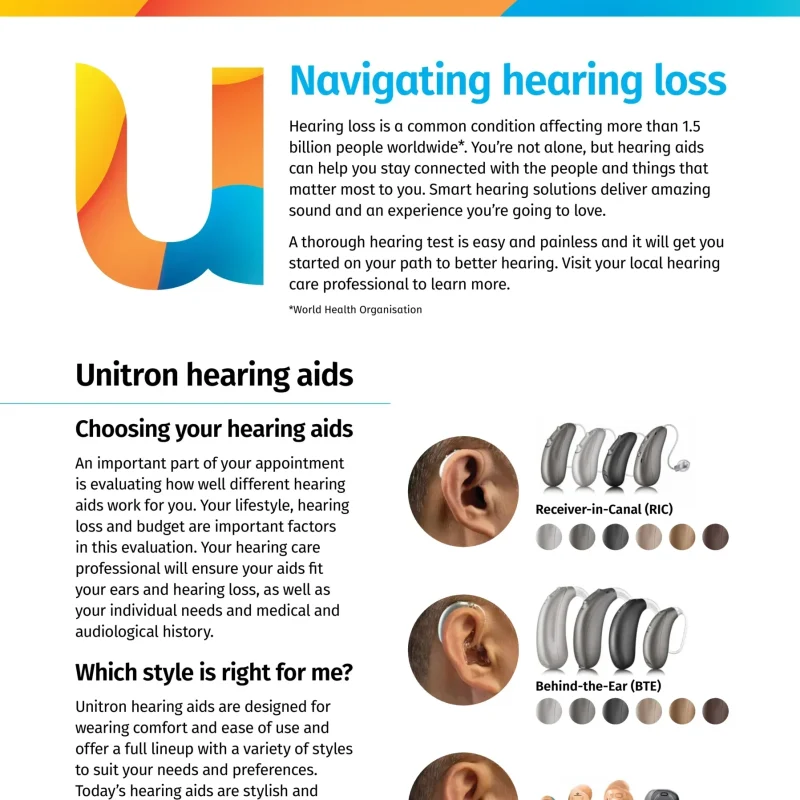 Navigating hearing loss

Hearing loss is a common condition affecting more than 1.5 billion people worldwide*. You're not alone, but hearing aids can help you stay connected with the people and things that matter most to you. Smart hearing solutions deliver amazing sound and an experience you're going to love.

A thorough hearing test is easy and painless and it will get you started on your path to better hearing. Visit your local hearing care professional to learn more.

*World Health Organisation

Unitron hearing aids

Choosing your hearing aids

An important part of your appointment is evaluating how well different hearing aids work for you. Your lifestyle, hearing loss and budget are important factors in this evaluation. Your hearing care professional will ensure your aids fit your ears and hearing loss, as well as your individual needs and medical and audiological history.

Which style is right for me?

Unitron hearing aids are designed for wearing comfort and ease of use and offer a full lineup with a variety of styles to suit your needs and preferences. Today's hearing aids are stylish and

Receiver-in-Canal (RIC)

Behind-the-Ear (BTE)